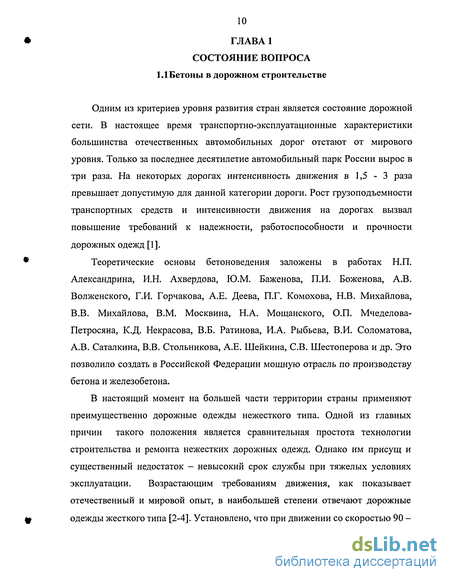 10

ГЛАВА 1

СОСТОЯНИЕ ВОПРОСА

1.1Бетоны в дорожном строительстве

Одним из критериев уровня развития стран является состояние дорожной сети. В настоящее время транспортно-эксплуатационные характеристики большинства отечественных автомобильных дорог отстают от мирового уровня. Только за последнее десятилетие автомобильный парк России вырос в три раза. На некоторых дорогах интенсивность движения в 1,5 - 3 раза превышает допустимую для данной категории дороги. Рост грузоподъемности транспортных средств и интенсивности движения на дорогах вызвал повышение требований к надежности, работоспособности и прочности дорожных одежд [1].

Теоретические основы бетоноведения заложены в работах Н.П. Александрина, И.Н. Ахвердова, Ю.М. Баженова, П.И. Боженова, А.В. Волженского, Г.И. Горчакова, А.Е. Деева, П.Г. Комохова, Н.В. Михайлова, В.В. Михайлова, В.М. Москвина, Н.А. Мощанского, О.П. Мчеделова-Петросяна, К.Д. Некрасова, В.Б. Ратинова, И.А. Рыбьева, В.И. Соломатова, А.В. Саталкина, В.В. Стольникова, А.Е. Шейкина, С.В. Шестоперова и др. Это позволило создать в Российской Федерации мощную отрасль по производству бетона и железобетона.

В настоящий момент на большей части территории страны применяют преимущественно дорожные одежды нежесткого типа. Одной из главных причин такого положения является сравнительная простота технологии строительства и ремонта нежестких дорожных одежд. Однако им присущ и существенный недостаток – невысокий срок службы при тяжелых условиях эксплуатации. Возрастающим требованиям движения, как показывает отечественный и мировой опыт, в наибольшей степени отвечают дорожные одежды жесткого типа [2-4]. Установлено, что при движении со скоростью 90 –

dsLib.net
библиотека диссертаций